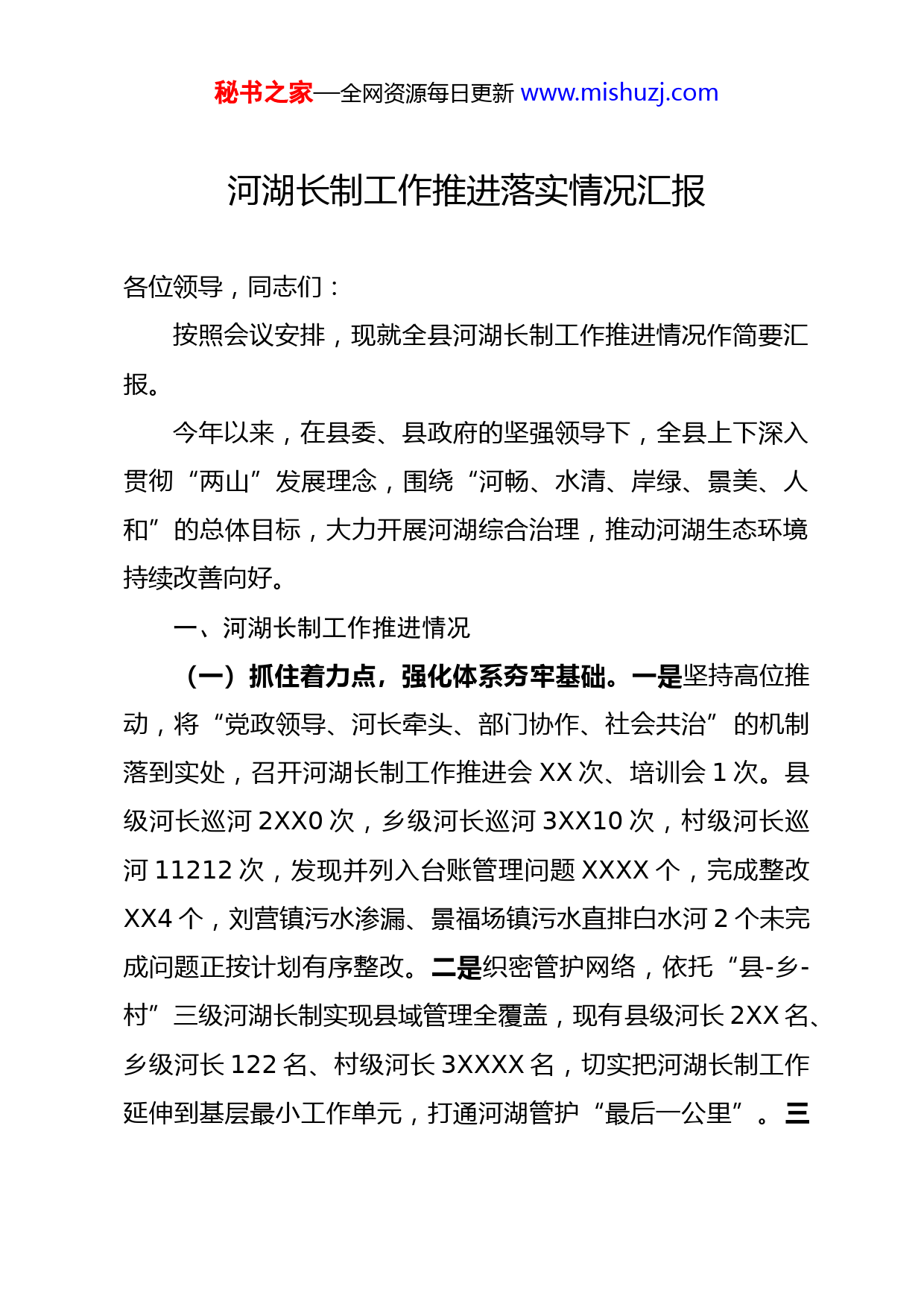 秘书之家—全网资源每日更新 www.mishuzj.com

河湖长制工作推进落实情况汇报

各位领导，同志们：

按照会议安排，现就全县河湖长制工作推进情况作简要汇报。

今年以来，在县委、县政府的坚强领导下，全县上下深入贯彻“两山”发展理念，围绕“河畅、水清、岸绿、景美、人和”的总体目标，大力开展河湖综合治理，推动河湖生态环境持续改善向好。

一、河湖长制工作推进情况

（一）抓住着力点，强化体系夯牢基础。一是坚持高位推动，将“党政领导、河长牵头、部门协作、社会共治”的机制落到实处，召开河湖长制工作推进会 XX 次、培训会 1 次。县级河长巡河 2XX0 次，乡级河长巡河 3XX10 次，村级河长巡河 11212 次，发现并列入台账管理问题 XXXX 个，完成整改 XX4 个，刘营镇污水渗漏、景福场镇污水直排白水河 2 个未完成问题正按计划有序整改。二是织密管护网络，依托“县-乡-村”三级河湖长制实现县域管理全覆盖，现有县级河长 2XX 名、乡级河长 122 名、村级河长 3XXXX 名，切实把河湖长制工作延伸到基层最小工作单元，打通河湖管护“最后一公里”。三